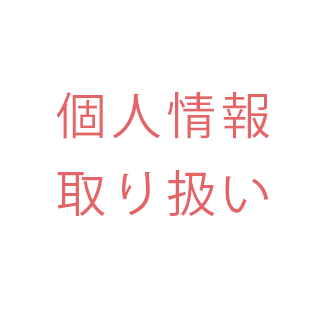 個人情報
取り扱い